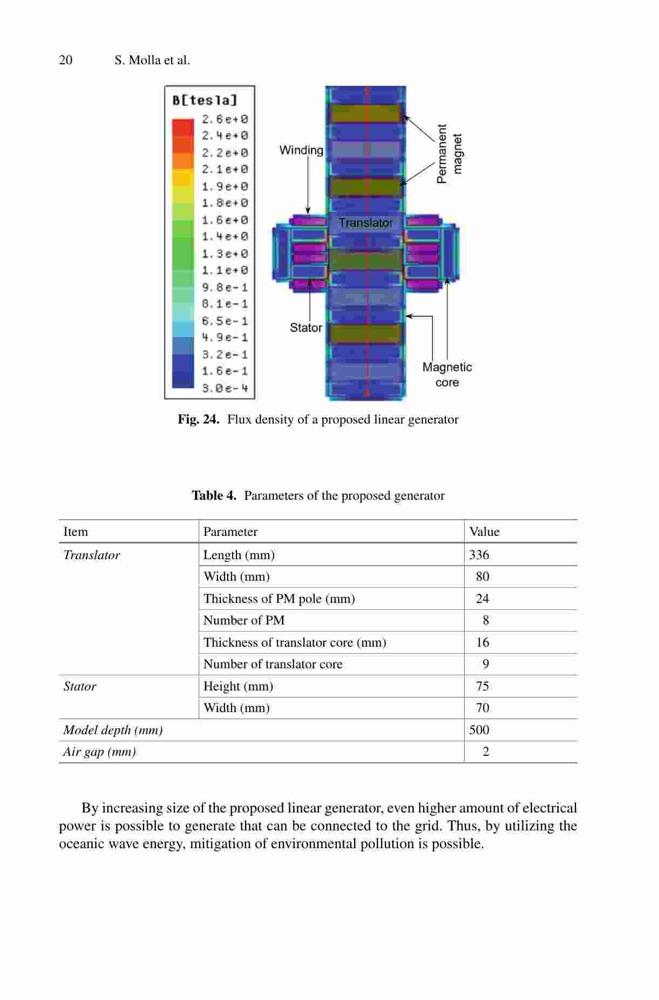 20 S. Molla et al.

B[tesla]
2.6e+0
2.4e+0
2.2e+0
2.1e+0
1.9e+0
1.8e+0
1.6e+0
1.4e+0
1.3e+0
1.1e+0
9.8e-1
8.1e-1
6.5e-1
4.9e-1
3.2e-1
1.6e-1
3.0e-4

Winding
Permanent magnet
Translator
Stator
Magnetic core

Fig. 24. Flux density of a proposed linear generator

Table 4. Parameters of the proposed generator

| Item | Parameter | Value |
|---|---|---|
| Translator | Length (mm) | 336 |
| | Width (mm) | 80 |
| | Thickness of PM pole (mm) | 24 |
| | Number of PM | 8 |
| | Thickness of translator core (mm) | 16 |
| | Number of translator core | 9 |
| Stator | Height (mm) | 75 |
| | Width (mm) | 70 |
| Model depth (mm) | | 500 |
| Air gap (mm) | | 2 |

By increasing size of the proposed linear generator, even higher amount of electrical power is possible to generate that can be connected to the grid. Thus, by utilizing the oceanic wave energy, mitigation of environmental pollution is possible.